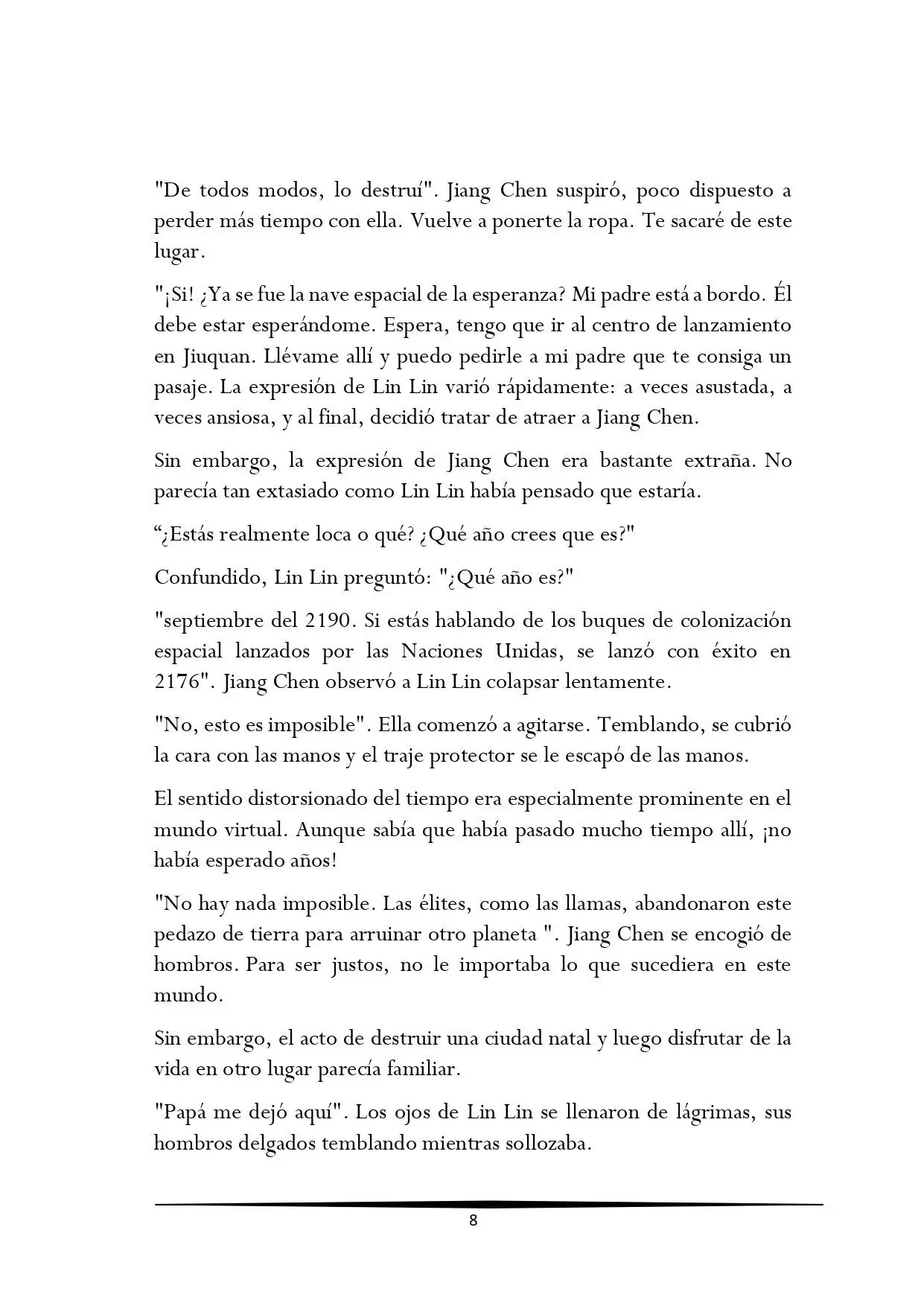 "De todos modos, lo destruí". Jiang Chen suspiró, poco dispuesto a perder más tiempo con ella. Vuelve a ponerte la ropa. Te sacaré de este lugar.

"¡Si! ¿Ya se fue la nave espacial de la esperanza? Mi padre está a bordo. Él debe estar esperándome. Espera, tengo que ir al centro de lanzamiento en Jiuquan. Llévame allí y puedo pedirle a mi padre que te consiga un pasaje. La expresión de Lin Lin varió rápidamente: a veces asustada, a veces ansiosa, y al final, decidió tratar de atraer a Jiang Chen.

Sin embargo, la expresión de Jiang Chen era bastante extraña. No parecía tan extasiado como Lin Lin había pensado que estaría.

"¿Estás realmente loca o qué? ¿Qué año crees que es?"

Confundido, Lin Lin preguntó: "¿Qué año es?"

"septiembre del 2190. Si estás hablando de los buques de colonización espacial lanzados por las Naciones Unidas, se lanzó con éxito en 2176". Jiang Chen observó a Lin Lin colapsar lentamente.

"No, esto es imposible". Ella comenzó a agitarse. Temblando, se cubrió la cara con las manos y el traje protector se le escapó de las manos.

El sentido distorsionado del tiempo era especialmente prominente en el mundo virtual. Aunque sabía que había pasado mucho tiempo allí, ¡no había esperado años!

"No hay nada imposible. Las élites, como las llamas, abandonaron este pedazo de tierra para arruinar otro planeta ". Jiang Chen se encogió de hombros. Para ser justos, no le importaba lo que sucediera en este mundo.

Sin embargo, el acto de destruir una ciudad natal y luego disfrutar de la vida en otro lugar parecía familiar.

"Papá me dejó aquí". Los ojos de Lin Lin se llenaron de lágrimas, sus hombros delgados temblando mientras sollozaba.

8